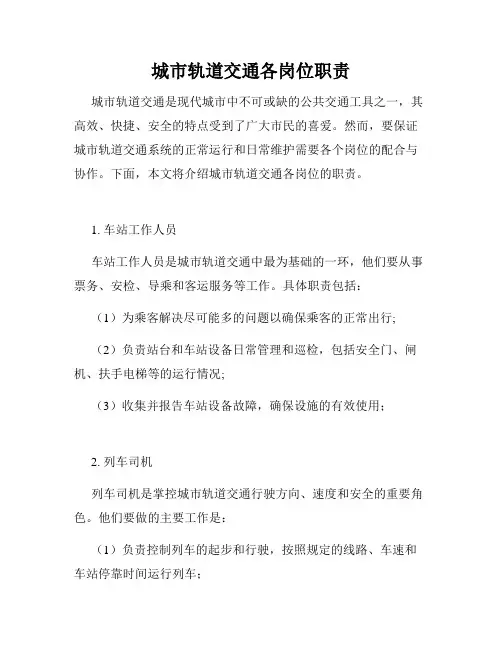 城市轨道交通各岗位职责

城市轨道交通是现代城市中不可或缺的公共交通工具之一，其高效、快捷、安全的特点受到了广大市民的喜爱。然而，要保证城市轨道交通系统的正常运行和日常维护需要各个岗位的配合与协作。下面，本文将介绍城市轨道交通各岗位的职责。

1. 车站工作人员

车站工作人员是城市轨道交通中最为基础的一环，他们要从事票务、安检、导乘和客运服务等工作。具体职责包括：

（1）为乘客解决尽可能多的问题以确保乘客的正常出行;

（2）负责站台和车站设备日常管理和巡检，包括安全门、闸机、扶手电梯等的运行情况;

（3）收集并报告车站设备故障，确保设施的有效使用；

2. 列车司机

列车司机是掌控城市轨道交通行驶方向、速度和安全的重要角色。他们要做的主要工作是：

（1）负责控制列车的起步和行驶，按照规定的线路、车速和车站停靠时间运行列车；